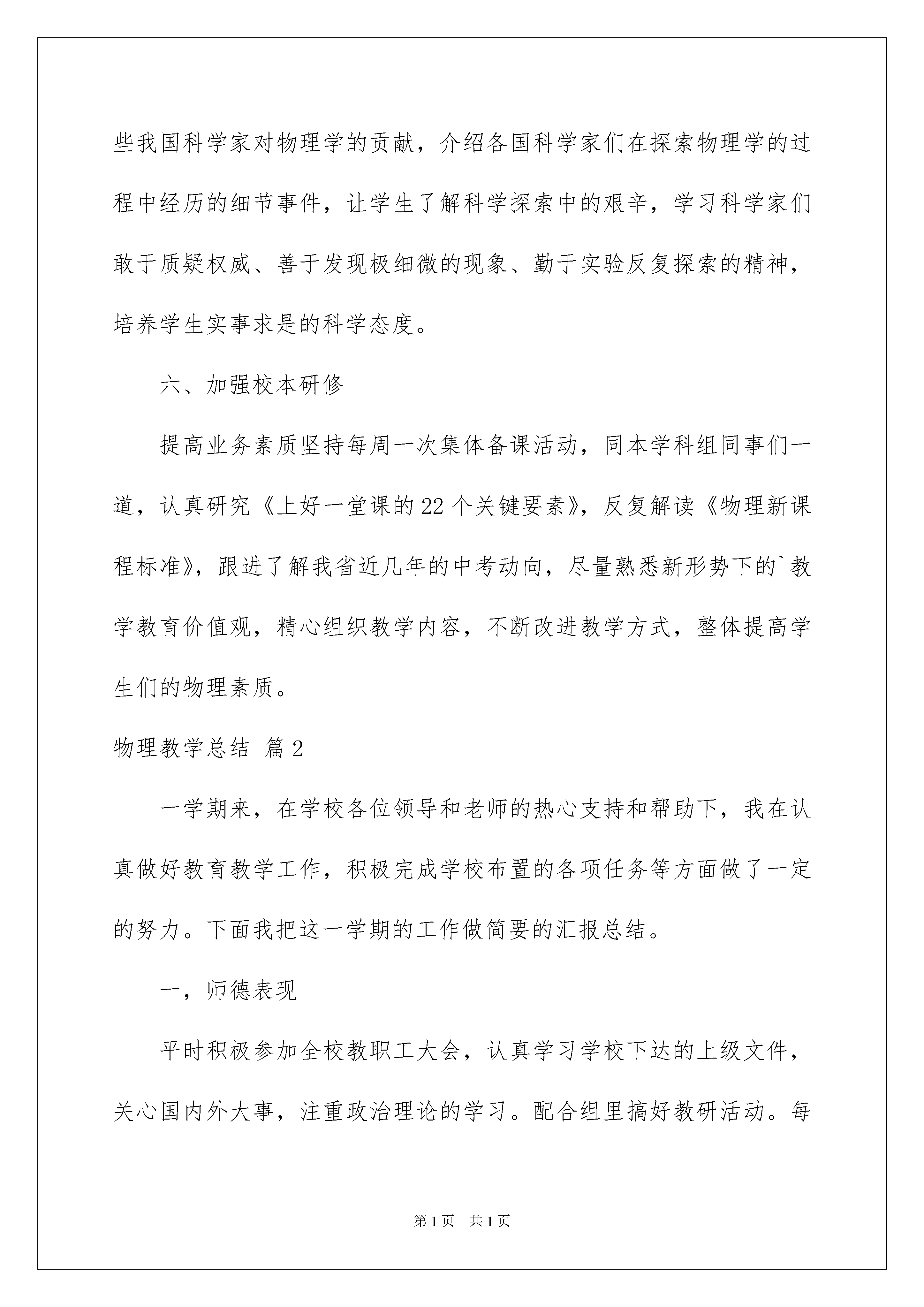 些我国科学家对物理学的贡献，介绍各国科学家们在探索物理学的过程中经历的细节事件，让学生了解科学探索中的艰辛，学习科学家们敢于质疑权威、善于发现极细微的现象、勤于实验反复探索的精神，培养学生实事求是的科学态度。

六、加强校本研修

提高业务素质坚持每周一次集体备课活动，同本学科组同事们一道，认真研究《上好一堂课的22个关键要素》，反复解读《物理新课程标准》，跟进了解我省近几年的中考动向，尽量熟悉新形势下的`教学教育价值观，精心组织教学内容，不断改进教学方式，整体提高学生们的物理素质。

物理教学总结 篇2

一学期来，在学校各位领导和老师的热心支持和帮助下，我在认真做好教育教学工作，积极完成学校布置的各项任务等方面做了一定的努力。下面我把这一学期的工作做简要的汇报总结。

一，师德表现

平时积极参加全校教职工大会，认真学习学校下达的上级文件，关心国内外大事，注重政治理论的学习。配合组里搞好教研活动。每

第1页 共1页